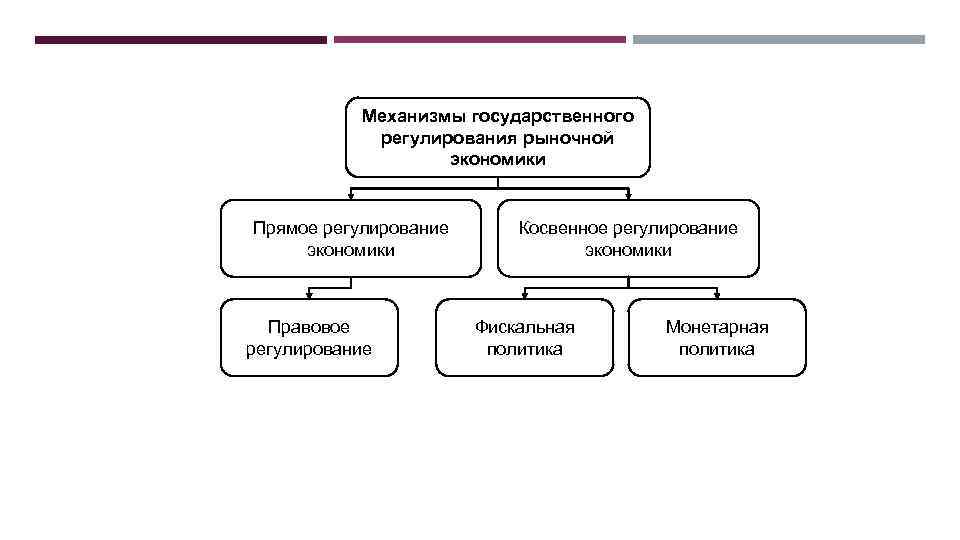 Механизмы государственного регулирования рыночной экономики

Прямое регулирование экономики

Косвенное регулирование экономики

Правовое регулирование

Фискальная политика

Монетарная политика